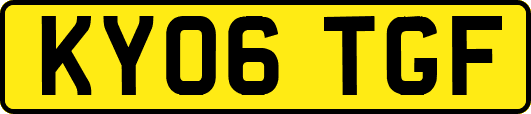 KY06 TGF